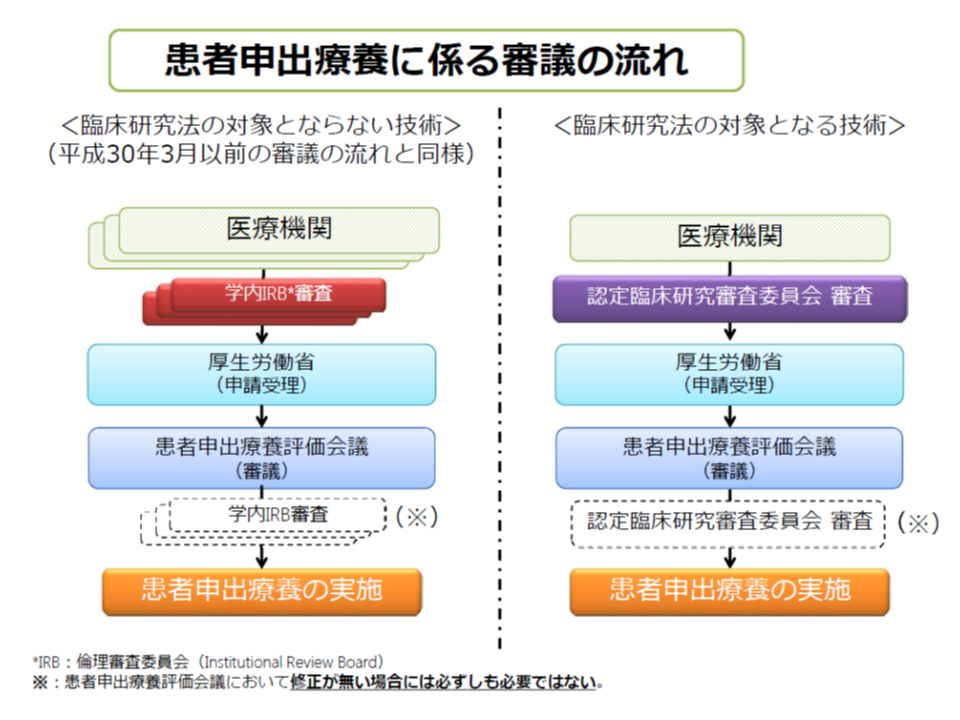 患者申出療養に係る審議の流れ

＜臨床研究法の対象とならない技術＞
（平成30年3月以前の審議の流れと同様）

医療機関

学内IRB*審査

厚生労働省
（申請受理）

患者申出療養評価会議
（審議）

学内IRB審査 （※）

患者申出療養の実施

＜臨床研究法の対象となる技術＞

医療機関

認定臨床研究審査委員会 審査

厚生労働省
（申請受理）

患者申出療養評価会議
（審議）

認定臨床研究審査委員会 審査 （※）

患者申出療養の実施

*IRB：倫理審査委員会（Institutional Review Board）
※：患者申出療養評価会議において修正が無い場合には必ずしも必要ではない。